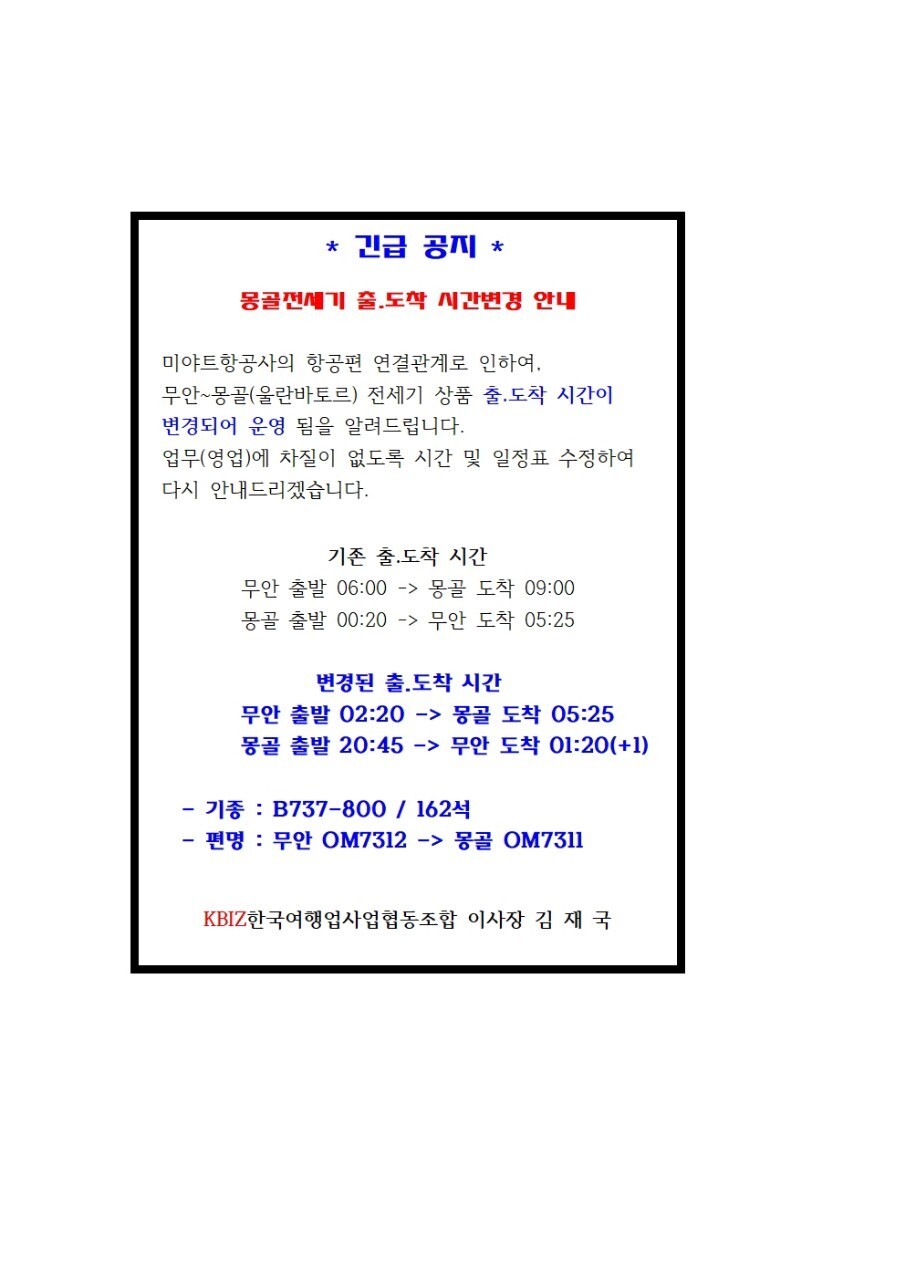 * 긴급 공지 *

몽골전세기 출.도착 시간변경 안내

미야트항공사의 항공편 연결관계로 인하여,
무안~몽골(울란바토르) 전세기 상품 출.도착 시간이 변경되어 운영 됨을 알려드립니다.
업무(영업)에 차질이 없도록 시간 및 일정표 수정하여 다시 안내드리겠습니다.

기존 출.도착 시간
무안 출발 06:00 -> 몽골 도착 09:00
몽골 출발 00:20 -> 무안 도착 05:25

변경된 출.도착 시간
무안 출발 02:20 -> 몽골 도착 05:25
몽골 출발 20:45 -> 무안 도착 01:20(+1)

- 기종 : B737-800 / 162석
- 편명 : 무안 OM7312 -> 몽골 OM7311

KBIZ한국여행업사업협동조합 이사장 김 재 국